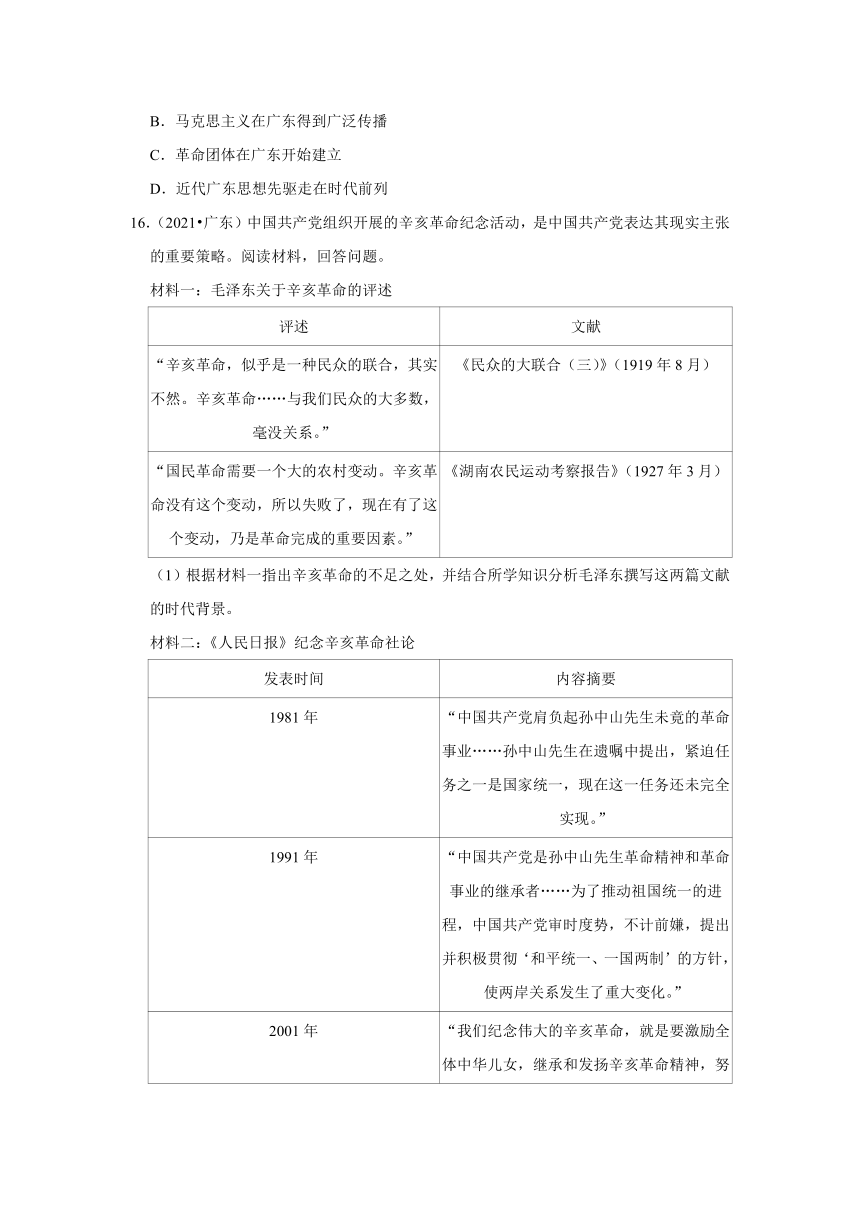 B．马克思主义在广东得到广泛传播

C．革命团体在广东开始建立

D．近代广东思想先驱走在时代前列

16.（2021•广东）中国共产党组织开展的辛亥革命纪念活动，是中国共产党表达其现实主张的重要策略。阅读材料，回答问题。

材料一：毛泽东关于辛亥革命的评述

| 评述 | 文献 |
|---|---|
| “辛亥革命，似乎是一种民众的联合，其实不然。辛亥革命……与我们民众的大多数，毫没关系。” | 《民众的大联合（三）》（1919年8月） |
| “国民革命需要一个大的农村变动。辛亥革命没有这个变动，所以失败了，现在有了这个变动，乃是革命完成的重要因素。” | 《湖南农民运动考察报告》（1927年3月） |

（1）根据材料一指出辛亥革命的不足之处，并结合所学知识分析毛泽东撰写这两篇文献的时代背景。

材料二：《人民日报》纪念辛亥革命社论

| 发表时间 | 内容摘要 |
|---|---|
| 1981年 | “中国共产党肩负起孙中山先生未竟的革命事业……孙中山先生在遗嘱中提出，紧迫任务之一是国家统一，现在这一任务还未完全实现。” |
| 1991年 | “中国共产党是孙中山先生革命精神和革命事业的继承者……为了推动祖国统一的进程，中国共产党审时度势，不计前嫌，提出并积极贯彻‘和平统一、一国两制’的方针，使两岸关系发生了重大变化。” |
| 2001年 | “我们纪念伟大的辛亥革命，就是要激励全体中华儿女，继承和发扬辛亥革命精神，努 |